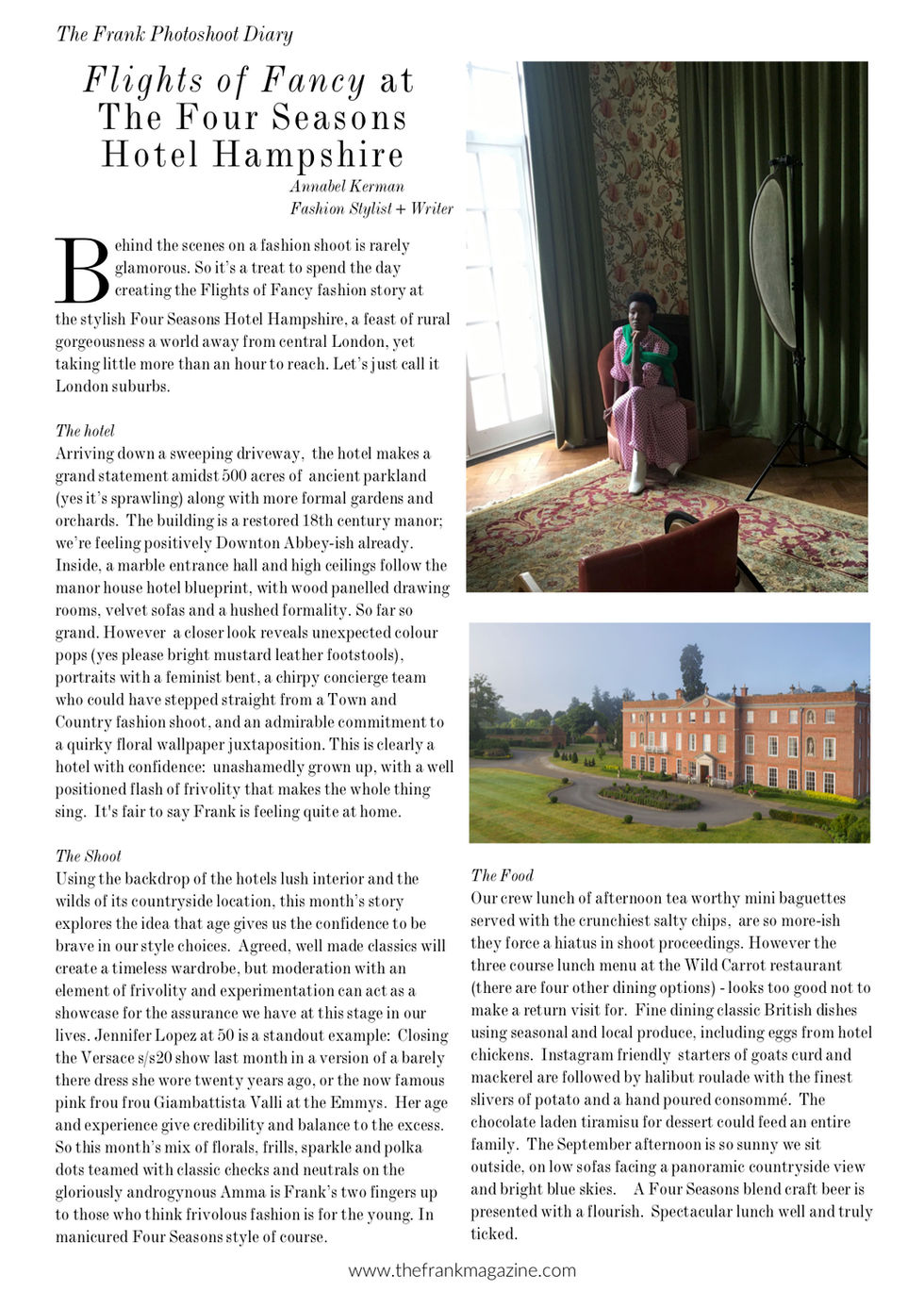 The Frank Photoshoot Diary

Flights of Fancy at The Four Seasons Hotel Hampshire

Annabel Kerman
Fashion Stylist + Writer

Behind the scenes on a fashion shoot is rarely glamorous. So it's a treat to spend the day creating the Flights of Fancy fashion story at the stylish Four Seasons Hotel Hampshire, a feast of rural gorgeousness a world away from central London, yet taking little more than an hour to reach. Let's just call it London suburbs.

The hotel
Arriving down a sweeping driveway, the hotel makes a grand statement amidst 500 acres of ancient parkland (yes it's sprawling) along with more formal gardens and orchards. The building is a restored 18th century manor; we're feeling positively Downton Abbey-ish already. Inside, a marble entrance hall and high ceilings follow the manor house hotel blueprint, with wood panelled drawing rooms, velvet sofas and a hushed formality. So far so grand. However a closer look reveals unexpected colour pops (yes please bright mustard leather footstools), portraits with a feminist bent, a chirpy concierge team who could have stepped straight from a Town and Country fashion shoot, and an admirable commitment to a quirky floral wallpaper juxtaposition. This is clearly a hotel with confidence: unashamedly grown up, with a well positioned flash of frivolity that makes the whole thing sing. It's fair to say Frank is feeling quite at home.

The Shoot
Using the backdrop of the hotels lush interior and the wilds of its countryside location, this month's story explores the idea that age gives us the confidence to be brave in our style choices. Agreed, well made classics will create a timeless wardrobe, but moderation with an element of frivolity and experimentation can act as a showcase for the assurance we have at this stage in our lives. Jennifer Lopez at 50 is a standout example: Closing the Versace s/s20 show last month in a version of a barely there dress she wore twenty years ago, or the now famous pink frou frou Giambattista Valli at the Emmys. Her age and experience give credibility and balance to the excess. So this month's mix of florals, frills, sparkle and polka dots teamed with classic checks and neutrals on the gloriously androgynous Amma is Frank's two fingers up to those who think frivolous fashion is for the young. In manicured Four Seasons style of course.

The Food
Our crew lunch of afternoon tea worthy mini baguettes served with the crunchiest salty chips, are so more-ish they force a hiatus in shoot proceedings. However the three course lunch menu at the Wild Carrot restaurant (there are four other dining options) - looks too good not to make a return visit for. Fine dining classic British dishes using seasonal and local produce, including eggs from hotel chickens. Instagram friendly starters of goats curd and mackerel are followed by halibut roulade with the finest slivers of potato and a hand poured consommé. The chocolate laden tiramisu for dessert could feed an entire family. The September afternoon is so sunny we sit outside, on low sofas facing a panoramic countryside view and bright blue skies. A Four Seasons blend craft beer is presented with a flourish. Spectacular lunch well and truly ticked.

www.thefrankmagazine.com